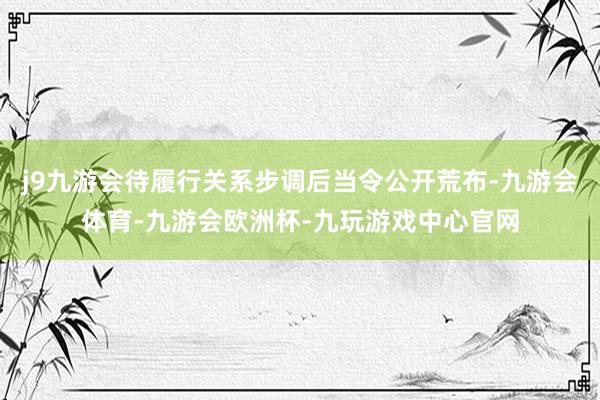 j9九游会待履行关系步调后当令公开荒布-九游会体育-九游会欧洲杯-九玩游戏中心官网